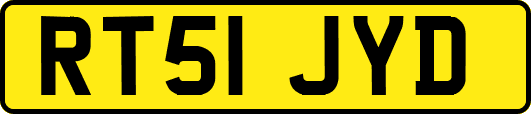 RT51 JYD